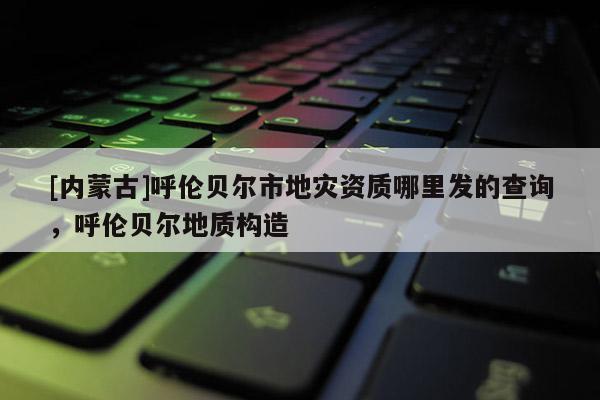 [内蒙古]呼伦贝尔市地灾资质哪里发的查询，呼伦贝尔地质构造